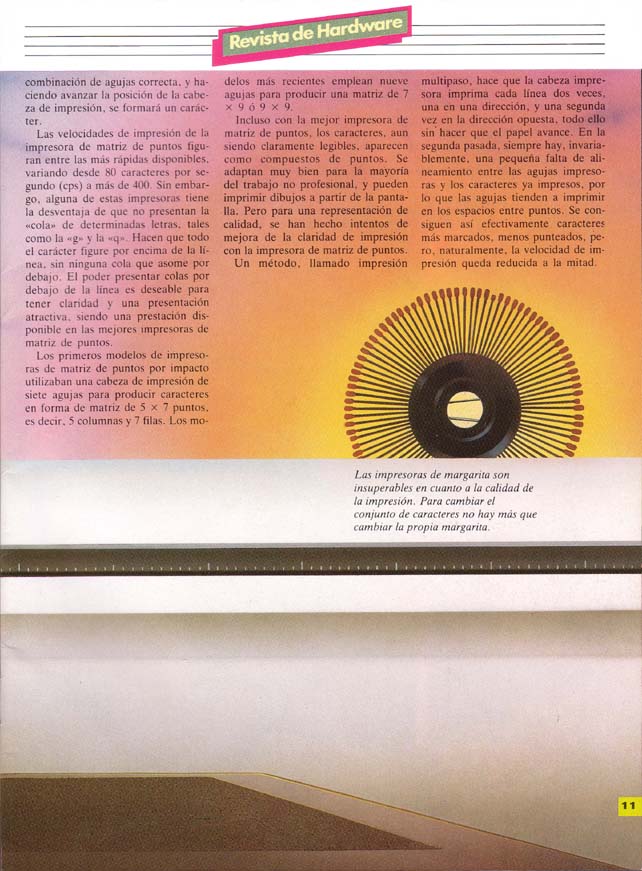 Revista de Hardware

combinación de agujas correcta, y haciendo avanzar la posición de la cabeza de impresión, se formará un carácter.

Las velocidades de impresión de la impresora de matriz de puntos figuran entre las más rápidas disponibles, variando desde 80 caracteres por segundo (cps) a más de 400. Sin embargo, alguna de estas impresoras tiene la desventaja de que no presentan la «cola» de determinadas letras, tales como la «g» y la «q». Hacen que todo el carácter figure por encima de la línea, sin ninguna cola que asome por debajo. El poder presentar colas por debajo de la línea es deseable para tener claridad y una presentación atractiva, siendo una prestación disponible en las mejores impresoras de matriz de puntos.

Los primeros modelos de impresoras de matriz de puntos por impacto utilizaban una cabeza de impresión de siete agujas para producir caracteres en forma de matriz de $5 \times 7$ puntos, es decir, 5 columnas y 7 filas. Los modelos más recientes emplean nueve agujas para producir una matriz de $7 \times 9$ ó $9 \times 9$.

Incluso con la mejor impresora de matriz de puntos, los caracteres, aun siendo claramente legibles, aparecen como compuestos de puntos. Se adaptan muy bien para la mayoría del trabajo no profesional, y pueden imprimir dibujos a partir de la pantalla. Pero para una representación de calidad, se han hecho intentos de mejora de la claridad de impresión con la impresora de matriz de puntos.

Un método, llamado impresión multipaso, hace que la cabeza impresora imprima cada línea dos veces, una en una dirección, y una segunda vez en la dirección opuesta, todo ello sin hacer que el papel avance. En la segunda pasada, siempre hay, invariablemente, una pequeña falta de alineamiento entre las agujas impresoras y los caracteres ya impresos, por lo que las agujas tienden a imprimir en los espacios entre puntos. Se consiguen así efectivamente caracteres más marcados, menos punteados, pero, naturalmente, la velocidad de impresión queda reducida a la mitad.

Las impresoras de margarita son insuperables en cuanto a la calidad de la impresión. Para cambiar el conjunto de caracteres no hay más que cambiar la propia margarita.

11